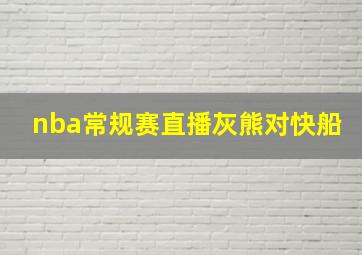 nba常规赛直播灰熊对快船